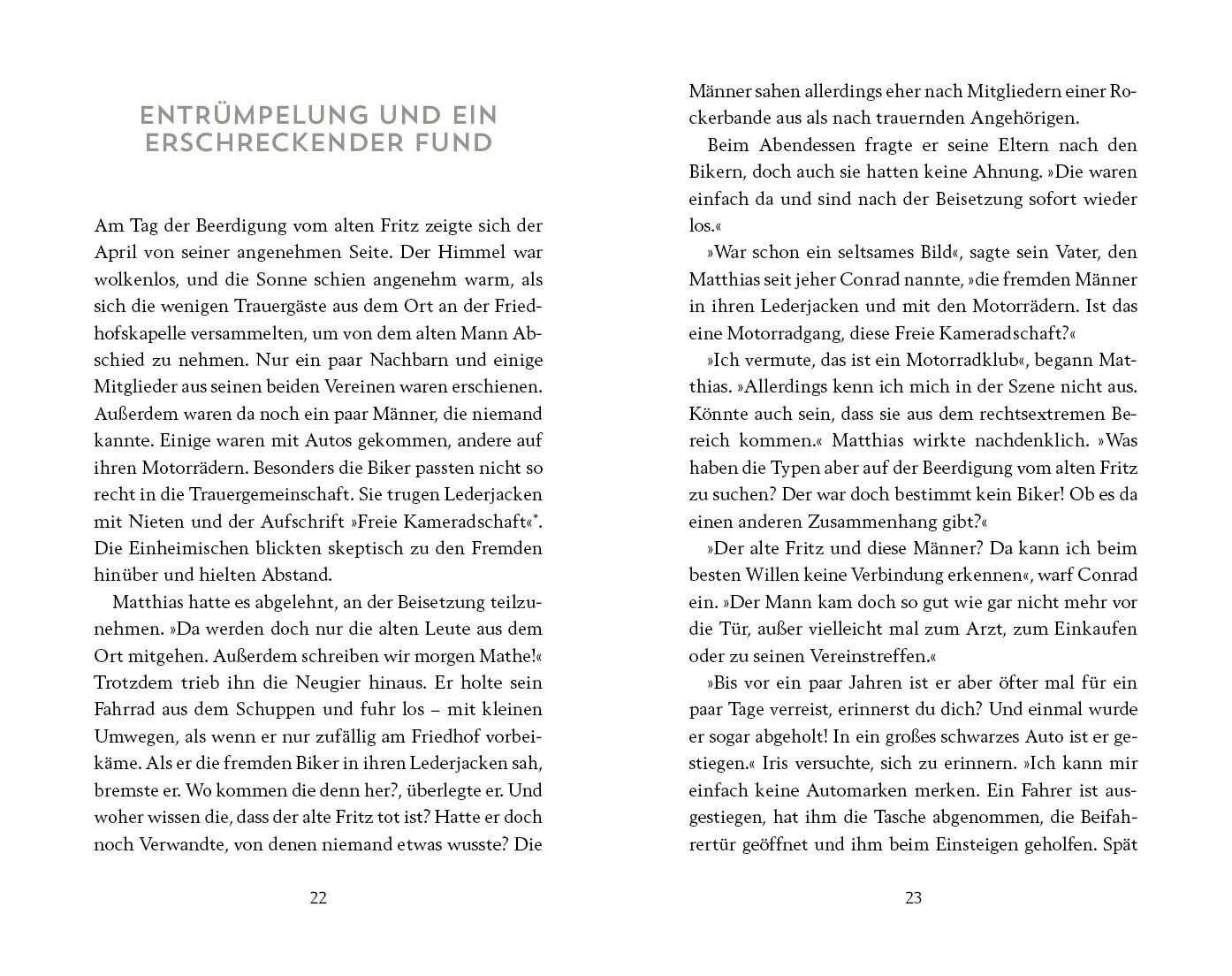 ENTRÜMPELUNG UND EIN ERSCHRECKENDER FUND

Am Tag der Beerdigung vom alten Fritz zeigte sich der April von seiner angenehmen Seite. Der Himmel war wolkenlos, und die Sonne schien angenehm warm, als sich die wenigen Trauergäste aus dem Ort an der Friedhofskapelle versammelten, um von dem alten Mann Abschied zu nehmen. Nur ein paar Nachbarn und einige Mitglieder aus seinen beiden Vereinen waren erschienen. Außerdem waren da noch ein paar Männer, die niemand kannte. Einige waren mit Autos gekommen, andere auf ihren Motorrädern. Besonders die Biker passten nicht so recht in die Trauergemeinschaft. Sie trugen Lederjacken mit Nieten und der Aufschrift »Freie Kameradschaft«*. Die Einheimischen blickten skeptisch zu den Fremden hinüber und hielten Abstand.

Matthias hatte es abgelehnt, an der Beisetzung teilzunehmen. »Da werden doch nur die alten Leute aus dem Ort mitgehen. Außerdem schreiben wir morgen Mathe!« Trotzdem trieb ihn die Neugier hinaus. Er holte sein Fahrrad aus dem Schuppen und fuhr los – mit kleinen Umwegen, als wenn er nur zufällig am Friedhof vorbeikäme. Als er die fremden Biker in ihren Lederjacken sah, bremste er. Wo kommen die denn her?, überlegte er. Und woher wissen die, dass der alte Fritz tot ist? Hatte er doch noch Verwandte, von denen niemand etwas wusste? Die

22

Männer sahen allerdings eher nach Mitgliedern einer Rockerbande aus als nach trauernden Angehörigen.

Beim Abendessen fragte er seine Eltern nach den Bikern, doch auch sie hatten keine Ahnung. »Die waren einfach da und sind nach der Beisetzung sofort wieder los.«

»War schon ein seltsames Bild«, sagte sein Vater, den Matthias seit jeher Conrad nannte, »die fremden Männer in ihren Lederjacken und mit den Motorrädern. Ist das eine Motorradgang, diese Freie Kameradschaft?«

»Ich vermute, das ist ein Motorradklub«, begann Matthias. »Allerdings kenn ich mich in der Szene nicht aus. Könnte auch sein, dass sie aus dem rechtsextremen Bereich kommen.« Matthias wirkte nachdenklich. »Was haben die Typen aber auf der Beerdigung vom alten Fritz zu suchen? Der war doch bestimmt kein Biker! Ob es da einen anderen Zusammenhang gibt?«

»Der alte Fritz und diese Männer? Da kann ich beim besten Willen keine Verbindung erkennen«, warf Conrad ein. »Der Mann kam doch so gut wie gar nicht mehr vor die Tür, außer vielleicht mal zum Arzt, zum Einkaufen oder zu seinen Vereinstreffen.«

»Bis vor ein paar Jahren ist er aber öfter mal für ein paar Tage verreist, erinnerst du dich? Und einmal wurde er sogar abgeholt! In ein großes schwarzes Auto ist er gestiegen.« Iris versuchte, sich zu erinnern. »Ich kann mir einfach keine Automarken merken. Ein Fahrer ist ausgestiegen, hat ihm die Tasche abgenommen, die Beifahrertür geöffnet und ihm beim Einsteigen geholfen. Spät

23